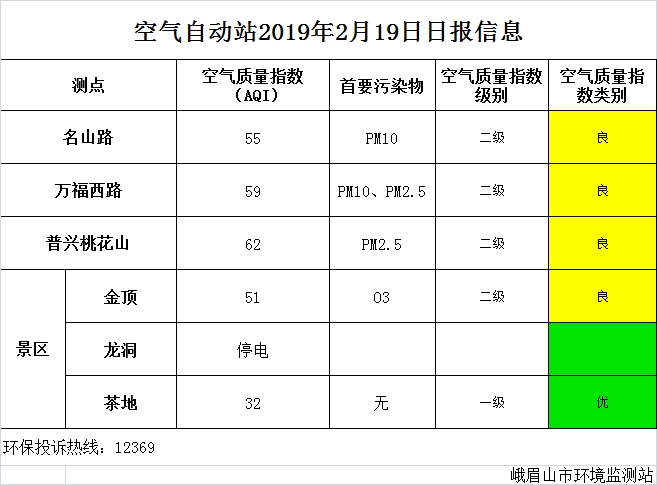 空气自动站2019年2月19日日报信息

| 测点 | | 空气质量指数（AQI） | 首要污染物 | 空气质量指数级别 | 空气质量指数类别 |
|---|---|---|---|---|---|
| 名山路 | | 55 | PM10 | 二级 | 良 |
| 万福西路 | | 59 | PM10、PM2.5 | 二级 | 良 |
| 普兴桃花山 | | 62 | PM2.5 | 二级 | 良 |
| 景区 | 金顶 | 51 | O3 | 二级 | 良 |
| | 龙洞 | 停电 | | | |
| | 茶地 | 32 | 无 | 一级 | 优 |

环保投诉热线：12369

峨眉山市环境监测站